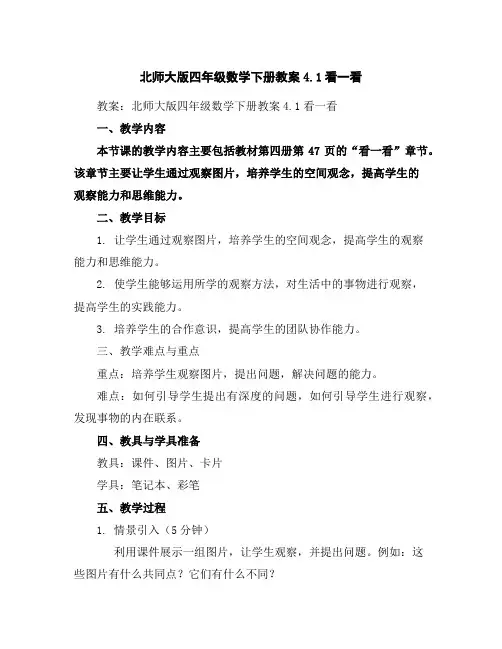 北师大版四年级数学下册教案 4.1 看一看

教案：北师大版四年级数学下册教案 4.1 看一看

一、教学内容

本节课的教学内容主要包括教材第四册第 47 页的“看一看”章节。该章节主要让学生通过观察图片，培养学生的空间观念，提高学生的观察能力和思维能力。

二、教学目标

1. 让学生通过观察图片，培养学生的空间观念，提高学生的观察能力和思维能力。

2. 使学生能够运用所学的观察方法，对生活中的事物进行观察，提高学生的实践能力。

3. 培养学生的合作意识，提高学生的团队协作能力。

三、教学难点与重点

重点：培养学生观察图片，提出问题，解决问题的能力。

难点：如何引导学生提出有深度的问题，如何引导学生进行观察，发现事物的内在联系。

四、教具与学具准备

教具：课件、图片、卡片

学具：笔记本、彩笔

五、教学过程

1. 情景引入（5 分钟）

利用课件展示一组图片，让学生观察，并提出问题。例如：这些图片有什么共同点？它们有什么不同？